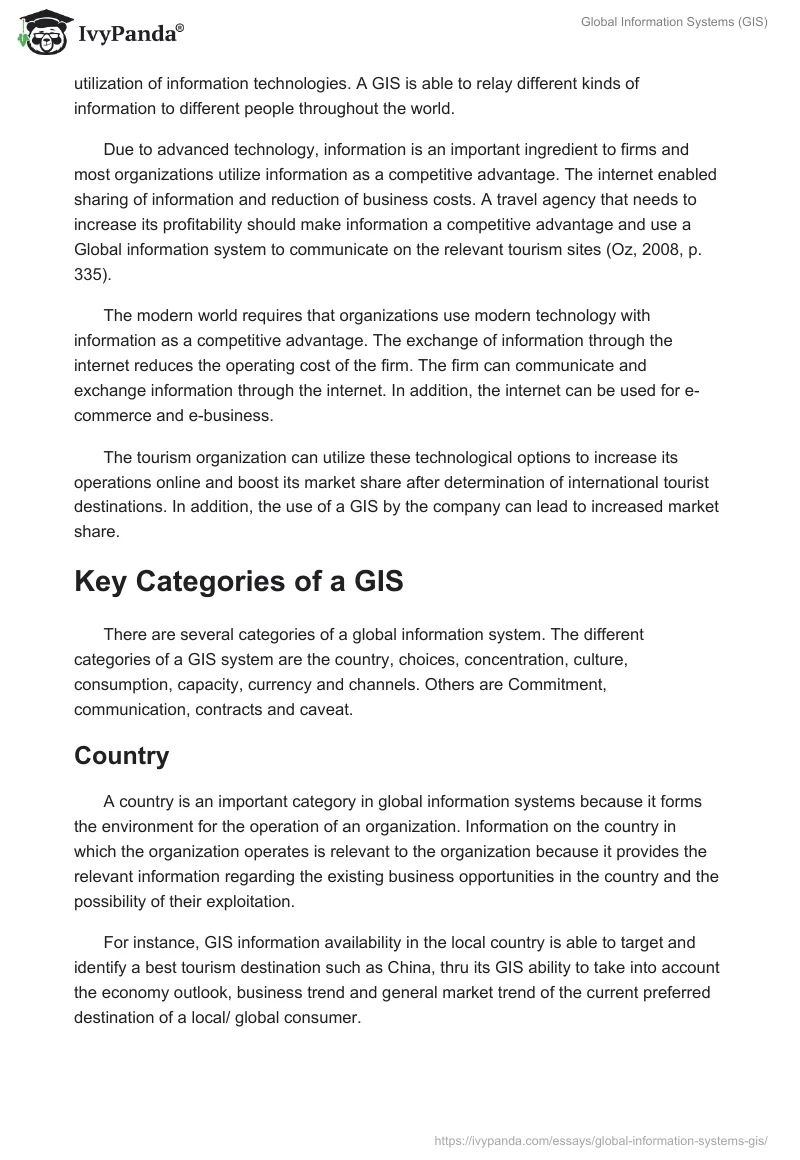 IvyPanda®

Global Information Systems (GIS)

utilization of information technologies. A GIS is able to relay different kinds of information to different people throughout the world.

Due to advanced technology, information is an important ingredient to firms and most organizations utilize information as a competitive advantage. The internet enabled sharing of information and reduction of business costs. A travel agency that needs to increase its profitability should make information a competitive advantage and use a Global information system to communicate on the relevant tourism sites (Oz, 2008, p. 335).

The modern world requires that organizations use modern technology with information as a competitive advantage. The exchange of information through the internet reduces the operating cost of the firm. The firm can communicate and exchange information through the internet. In addition, the internet can be used for e-commerce and e-business.

The tourism organization can utilize these technological options to increase its operations online and boost its market share after determination of international tourist destinations. In addition, the use of a GIS by the company can lead to increased market share.

Key Categories of a GIS

There are several categories of a global information system. The different categories of a GIS system are the country, choices, concentration, culture, consumption, capacity, currency and channels. Others are Commitment, communication, contracts and caveat.

Country

A country is an important category in global information systems because it forms the environment for the operation of an organization. Information on the country in which the organization operates is relevant to the organization because it provides the relevant information regarding the existing business opportunities in the country and the possibility of their exploitation.

For instance, GIS information availability in the local country is able to target and identify a best tourism destination such as China, thru its GIS ability to take into account the economy outlook, business trend and general market trend of the current preferred destination of a local/ global consumer.

https://ivypanda.com/essays/global-information-systems-gis/